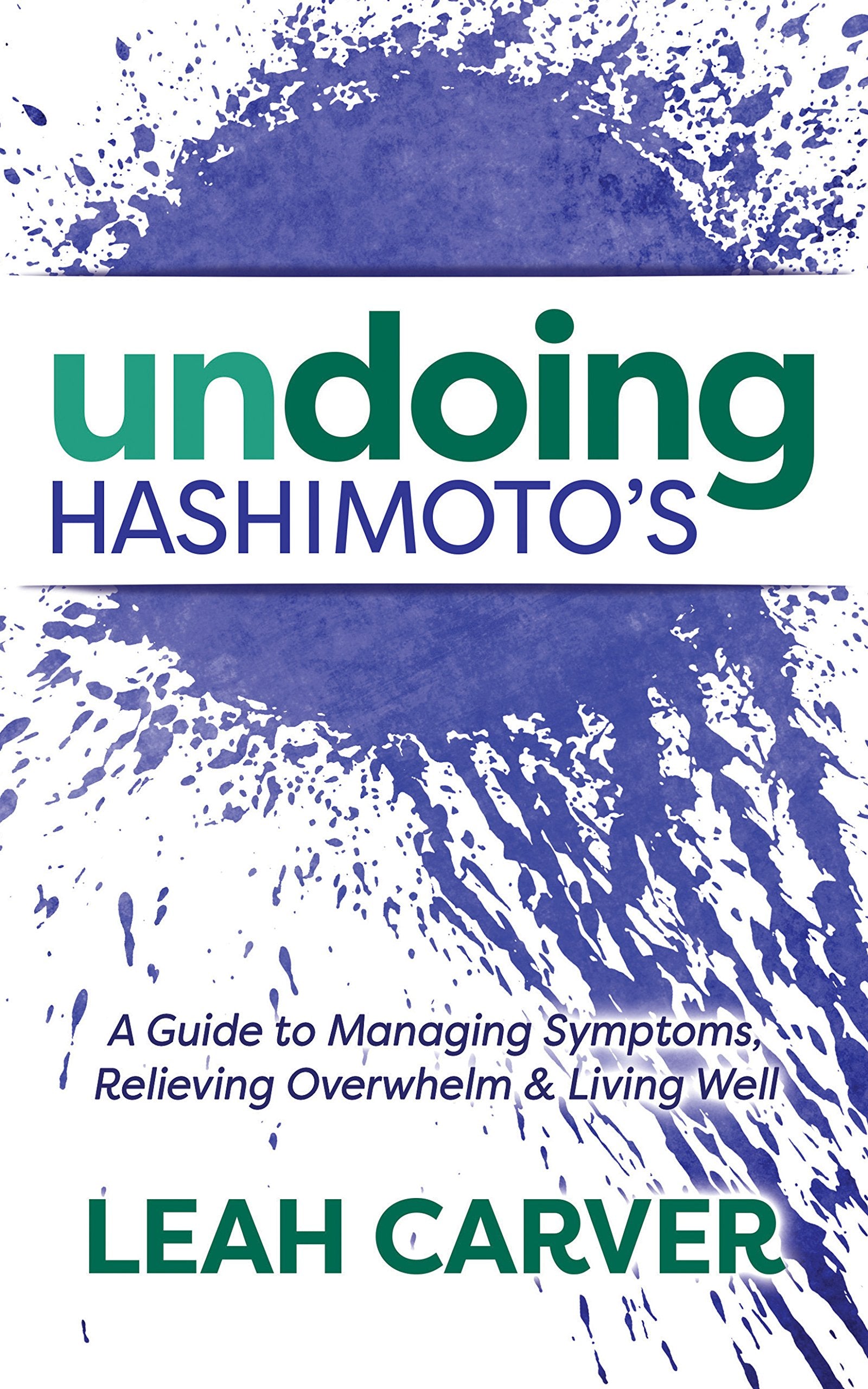 undoing
HASHIMOTO'S

A Guide to Managing Symptoms, Relieving Overwhelm & Living Well

LEAH CARVER